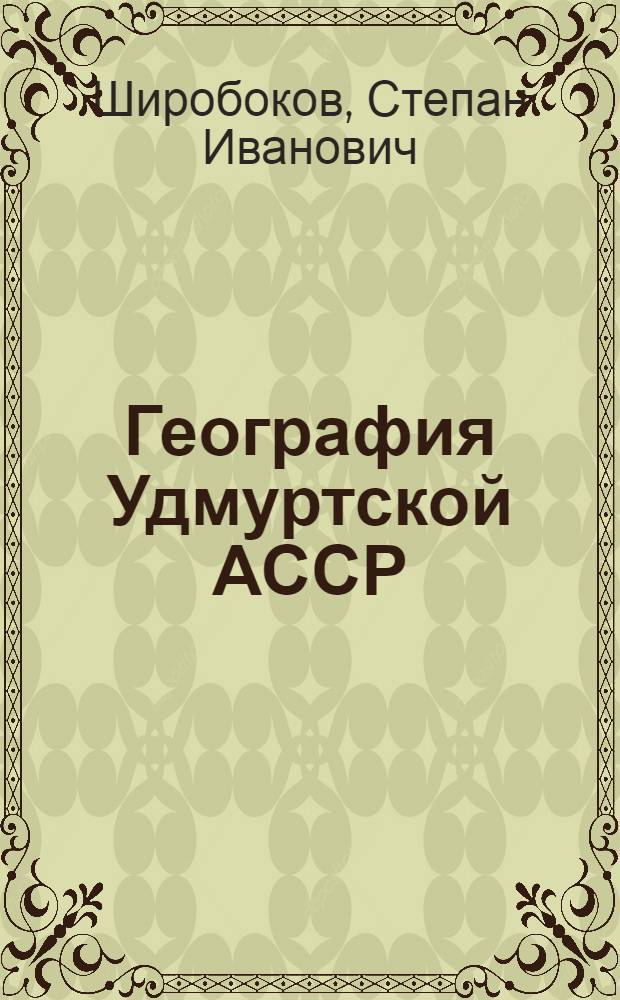 Широбоков, Степан Иванович

География Удмуртской АССР